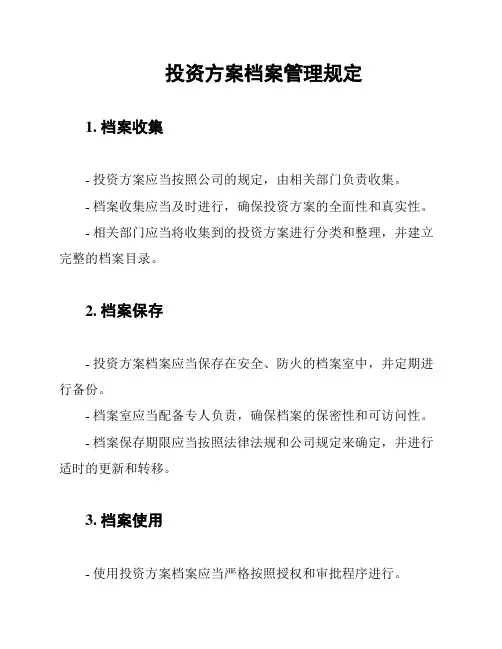 投资方案档案管理规定

1. 档案收集

- 投资方案应当按照公司的规定，由相关部门负责收集。

- 档案收集应当及时进行，确保投资方案的全面性和真实性。

- 相关部门应当将收集到的投资方案进行分类和整理，并建立完整的档案目录。

2. 档案保存

- 投资方案档案应当保存在安全、防火的档案室中，并定期进行备份。

- 档案室应当配备专人负责，确保档案的保密性和可访问性。

- 档案保存期限应当按照法律法规和公司规定来确定，并进行适时的更新和转移。

3. 档案使用

- 使用投资方案档案应当严格按照授权和审批程序进行。